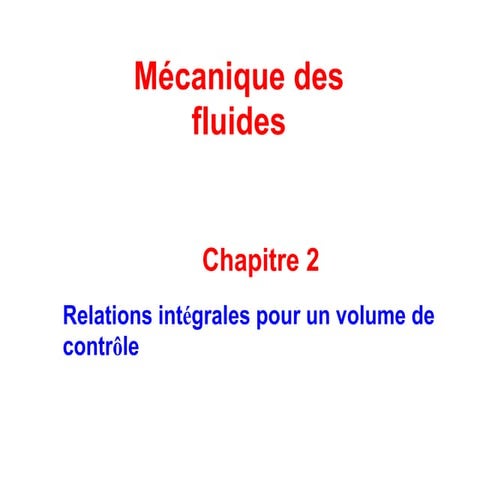 Mécanique des fluides

Chapitre 2

Relations intégrales pour un volume de contrôle